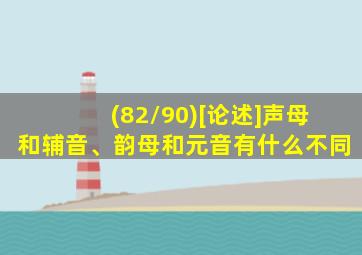 (82/90)[论述]声母和辅音、韵母和元音有什么不同